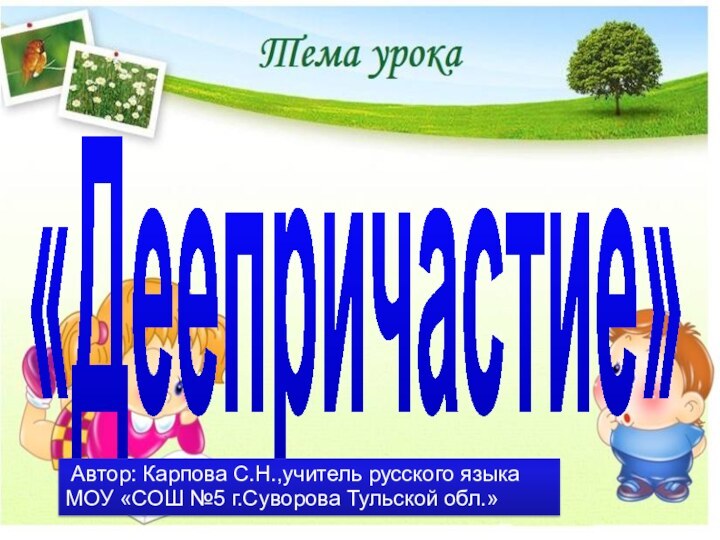 Тема урока

«Деепричастие»

Автор: Карпова С.Н.,учитель русского языка
МОУ «СОШ №5 г.Суворова Тульской обл.»